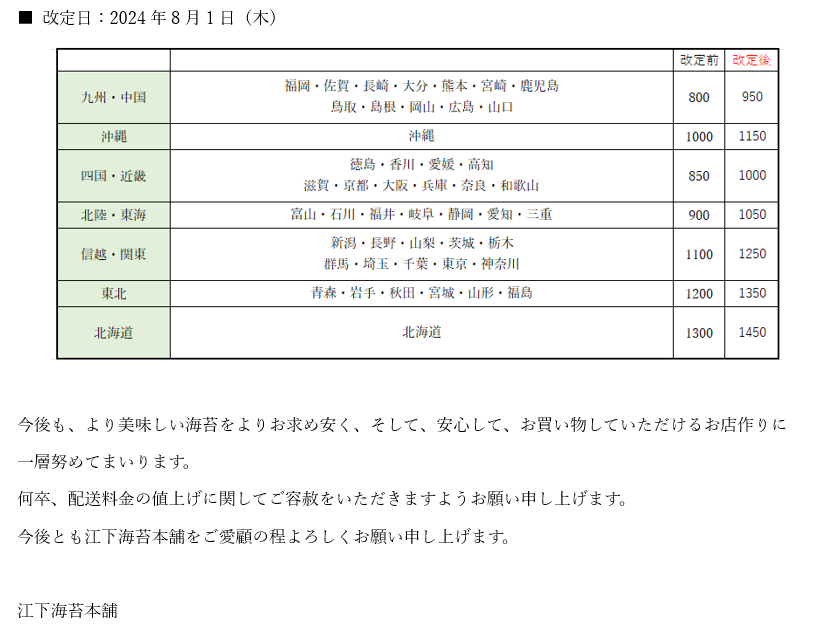 ■ 改定日：2024 年 8 月 1 日（木）

| | | 改定前 | 改定後 |
|---|---|---|---|
| 九州・中国 | 福岡・佐賀・長崎・大分・熊本・宮崎・鹿児島 鳥取・島根・岡山・広島・山口 | 800 | 950 |
| 沖縄 | 沖縄 | 1000 | 1150 |
| 四国・近畿 | 徳島・香川・愛媛・高知 滋賀・京都・大阪・兵庫・奈良・和歌山 | 850 | 1000 |
| 北陸・東海 | 富山・石川・福井・岐阜・静岡・愛知・三重 | 900 | 1050 |
| 信越・関東 | 新潟・長野・山梨・茨城・栃木 群馬・埼玉・千葉・東京・神奈川 | 1100 | 1250 |
| 東北 | 青森・岩手・秋田・宮城・山形・福島 | 1200 | 1350 |
| 北海道 | 北海道 | 1300 | 1450 |

今後も、より美味しい海苔をよりお求め安く、そして、安心して、お買い物していただけるお店作りに一層努めてまいります。

何卒、配送料金の値上げに関してご容赦をいただきますようお願い申し上げます。

今後とも江下海苔本舗をご愛顧の程よろしくお願い申し上げます。

江下海苔本舗